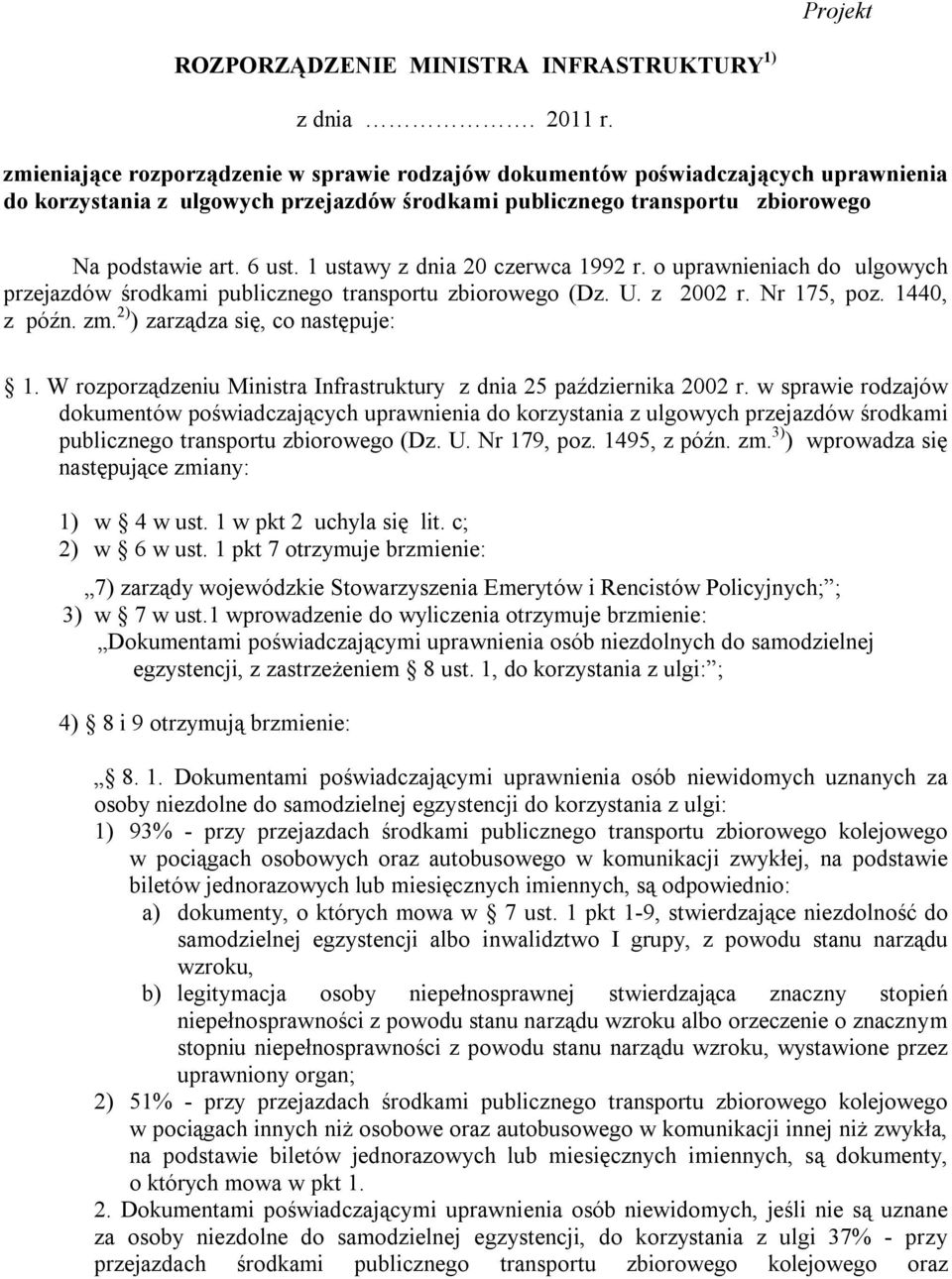 Projekt

ROZPORZĄDZENIE MINISTRA INFRASTRUKTURY $^{1)}$

z dnia ……………. 2011 r.

zmieniające rozporządzenie w sprawie rodzajów dokumentów poświadczających uprawnienia do korzystania z ulgowych przejazdów środkami publicznego transportu zbiorowego

Na podstawie art. 6 ust. 1 ustawy z dnia 20 czerwca 1992 r. o uprawnieniach do ulgowych przejazdów środkami publicznego transportu zbiorowego (Dz. U. z 2002 r. Nr 175, poz. 1440, z późn. zm.$^{2)}$) zarządza się, co następuje:

1. W rozporządzeniu Ministra Infrastruktury z dnia 25 października 2002 r. w sprawie rodzajów dokumentów poświadczających uprawnienia do korzystania z ulgowych przejazdów środkami publicznego transportu zbiorowego (Dz. U. Nr 179, poz. 1495, z późn. zm.$^{3)}$) wprowadza się następujące zmiany:

1) w 4 w ust. 1 w pkt 2 uchyla się lit. c;
2) w 6 w ust. 1 pkt 7 otrzymuje brzmienie:
„7) zarządy wojewódzkie Stowarzyszenia Emerytów i Rencistów Policyjnych; ;
3) w 7 w ust.1 wprowadzenie do wyliczenia otrzymuje brzmienie:
„Dokumentami poświadczającymi uprawnienia osób niezdolnych do samodzielnej egzystencji, z zastrzeżeniem 8 ust. 1, do korzystania z ulgi: ;

4) 8 i 9 otrzymują brzmienie:

„ 8. 1. Dokumentami poświadczającymi uprawnienia osób niewidomych uznanych za osoby niezdolne do samodzielnej egzystencji do korzystania z ulgi:
1) 93% - przy przejazdach środkami publicznego transportu zbiorowego kolejowego w pociągach osobowych oraz autobusowego w komunikacji zwykłej, na podstawie biletów jednorazowych lub miesięcznych imiennych, są odpowiednio:
a) dokumenty, o których mowa w 7 ust. 1 pkt 1-9, stwierdzające niezdolność do samodzielnej egzystencji albo inwalidztwo I grupy, z powodu stanu narządu wzroku,
b) legitymacja osoby niepełnosprawnej stwierdzająca znaczny stopień niepełnosprawności z powodu stanu narządu wzroku albo orzeczenie o znacznym stopniu niepełnosprawności z powodu stanu narządu wzroku, wystawione przez uprawniony organ;
2) 51% - przy przejazdach środkami publicznego transportu zbiorowego kolejowego w pociągach innych niż osobowe oraz autobusowego w komunikacji innej niż zwykła, na podstawie biletów jednorazowych lub miesięcznych imiennych, są dokumenty, o których mowa w pkt 1.
2. Dokumentami poświadczającymi uprawnienia osób niewidomych, jeśli nie są uznane za osoby niezdolne do samodzielnej egzystencji, do korzystania z ulgi 37% - przy przejazdach środkami publicznego transportu zbiorowego kolejowego oraz